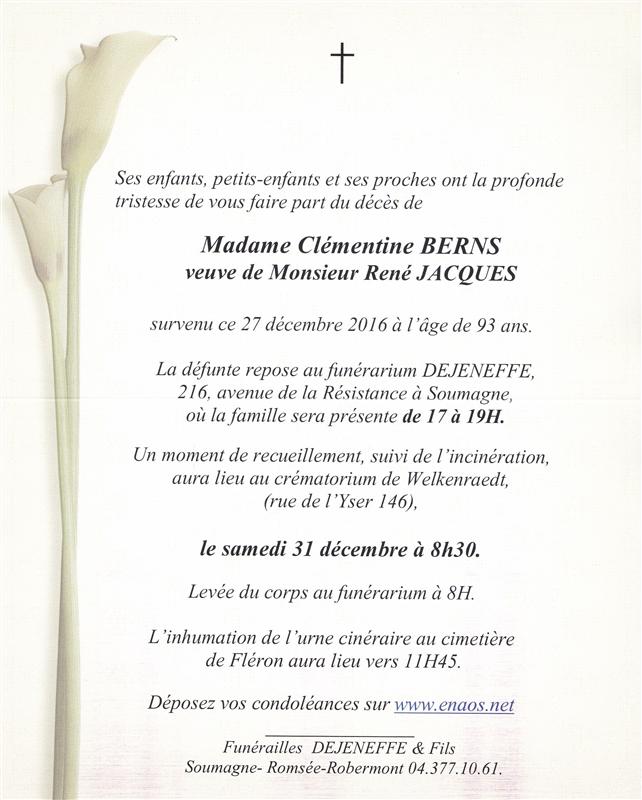 †

Ses enfants, petits-enfants et ses proches ont la profonde tristesse de vous faire part du décès de

Madame Clémentine BERNS
veuve de Monsieur René JACQUES

survenu ce 27 décembre 2016 à l'âge de 93 ans.

La défunte repose au funérarium DEJENEFFE, 216, avenue de la Résistance à Soumagne, où la famille sera présente de 17 à 19H.

Un moment de recueillement, suivi de l'incinération, aura lieu au crématorium de Welkenraedt, (rue de l'Yser 146),

le samedi 31 décembre à 8h30.

Levée du corps au funérarium à 8H.

L'inhumation de l'urne cinéraire au cimetière de Fléron aura lieu vers 11H45.

Déposez vos condoléances sur www.enaos.net

Funérailles DEJENEFFE & Fils
Soumagne- Romsée-Robermont 04.377.10.61.